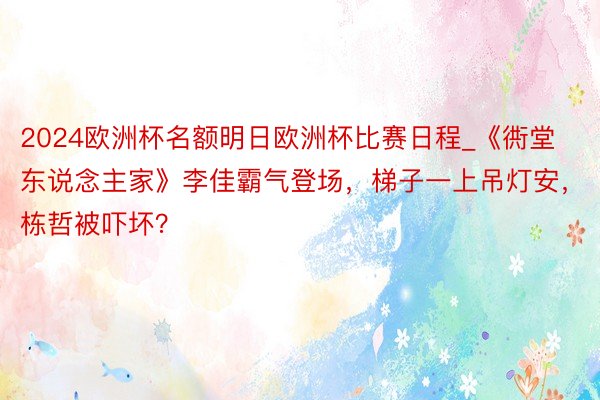 2024欧洲杯名额明日欧洲杯比赛日程_《衖堂东说念主家》李佳霸气登场，梯子一上吊灯安，栋哲被吓坏?